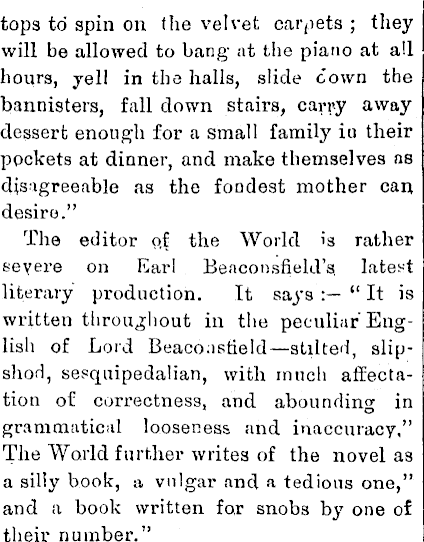 tops to spin on the velvet carpets; they will be allowed to bang at the piano at all hours, yell in the halls, slide down the bannisters, fall down stairs, carry away dessert enough for a small family in their pockets at dinner, and make themselves as disagreeable as the fondest mother can desire."

The editor of the World is rather severe on Earl Beaconsfield's latest literary production. It says:—"It is written throughout in the peculiar English of Lord Beaconsfield—stilted, slipshod, sesquipedalian, with much affectation of correctness, and abounding in grammatical looseness and inaccuracy." The World further writes of the novel as a silly book, a vulgar and a tedious one," and a book written for snobs by one of their number."